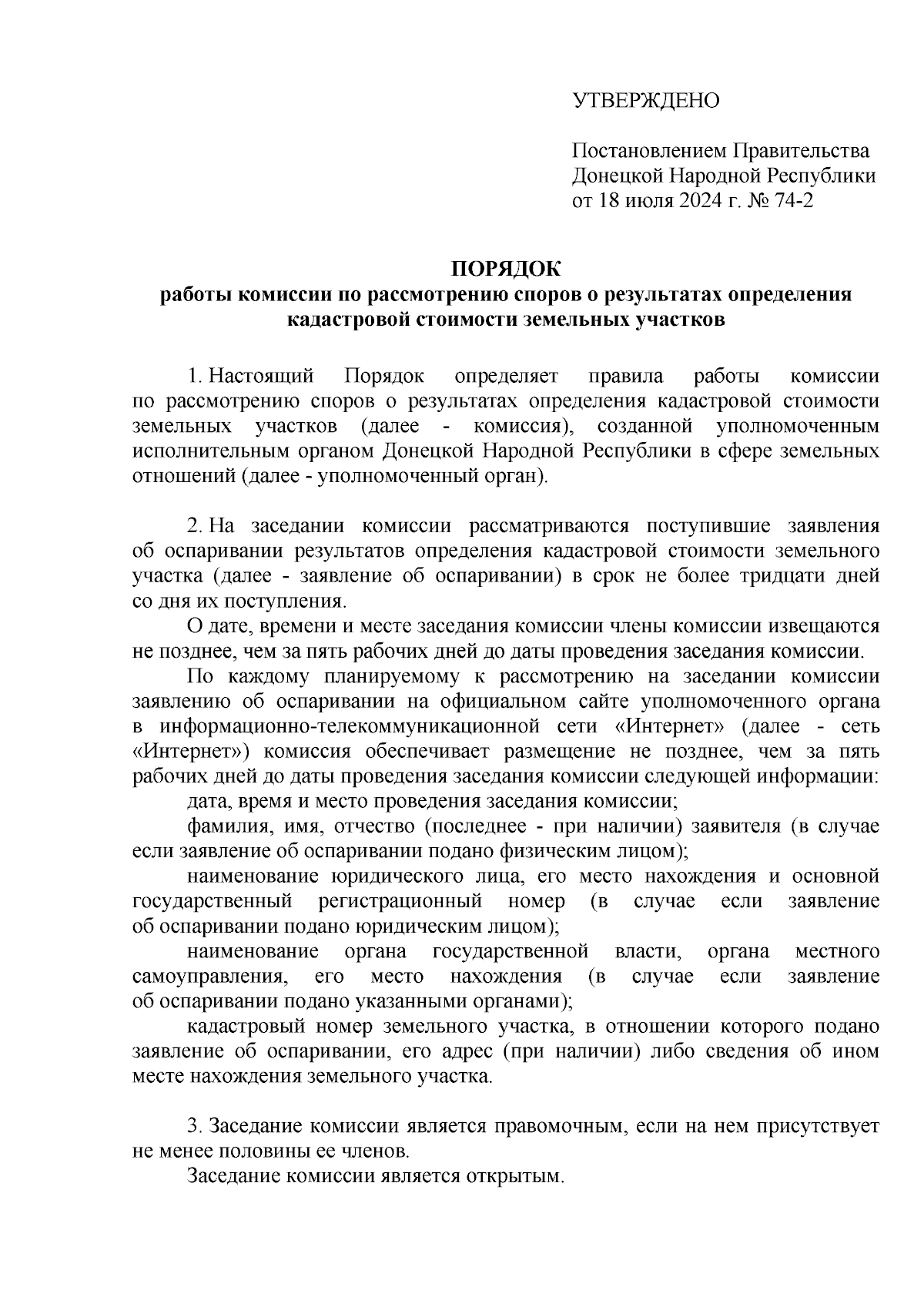 УТВЕРЖДЕНО

Постановлением Правительства Донецкой Народной Республики от 18 июля 2024 г. № 74-2

ПОРЯДОК
работы комиссии по рассмотрению споров о результатах определения кадастровой стоимости земельных участков

1. Настоящий Порядок определяет правила работы комиссии по рассмотрению споров о результатах определения кадастровой стоимости земельных участков (далее - комиссия), созданной уполномоченным исполнительным органом Донецкой Народной Республики в сфере земельных отношений (далее - уполномоченный орган).

2. На заседании комиссии рассматриваются поступившие заявления об оспаривании результатов определения кадастровой стоимости земельного участка (далее - заявление об оспаривании) в срок не более тридцати дней со дня их поступления.

О дате, времени и месте заседания комиссии члены комиссии извещаются не позднее, чем за пять рабочих дней до даты проведения заседания комиссии.

По каждому планируемому к рассмотрению на заседании комиссии заявлению об оспаривании на официальном сайте уполномоченного органа в информационно-телекоммуникационной сети «Интернет» (далее - сеть «Интернет») комиссия обеспечивает размещение не позднее, чем за пять рабочих дней до даты проведения заседания комиссии следующей информации:

дата, время и место проведения заседания комиссии;

фамилия, имя, отчество (последнее - при наличии) заявителя (в случае если заявление об оспаривании подано физическим лицом);

наименование юридического лица, его место нахождения и основной государственный регистрационный номер (в случае если заявление об оспаривании подано юридическим лицом);

наименование органа государственной власти, органа местного самоуправления, его место нахождения (в случае если заявление об оспаривании подано указанными органами);

кадастровый номер земельного участка, в отношении которого подано заявление об оспаривании, его адрес (при наличии) либо сведения об ином месте нахождения земельного участка.

3. Заседание комиссии является правомочным, если на нем присутствует не менее половины ее членов.

Заседание комиссии является открытым.